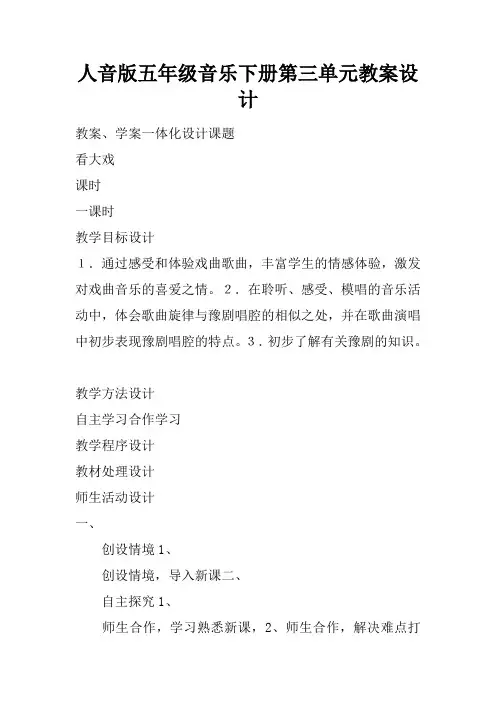 人音版五年级音乐下册第三单元教案设计

教案、学案一体化设计课题

看大戏

课时

一课时

教学目标设计

1．通过感受和体验戏曲歌曲，丰富学生的情感体验，激发对戏曲音乐的喜爱之情。2．在聆听、感受、模唱的音乐活动中，体会歌曲旋律与豫剧唱腔的相似之处，并在歌曲演唱中初步表现豫剧唱腔的特点。3．初步了解有关豫剧的知识。

教学方法设计

自主学习合作学习

教学程序设计

教材处理设计

师生活动设计

一、

创设情境1、

创设情境，导入新课二、

自主探究1、

师生合作，学习熟悉新课，2、师生合作，解决难点打